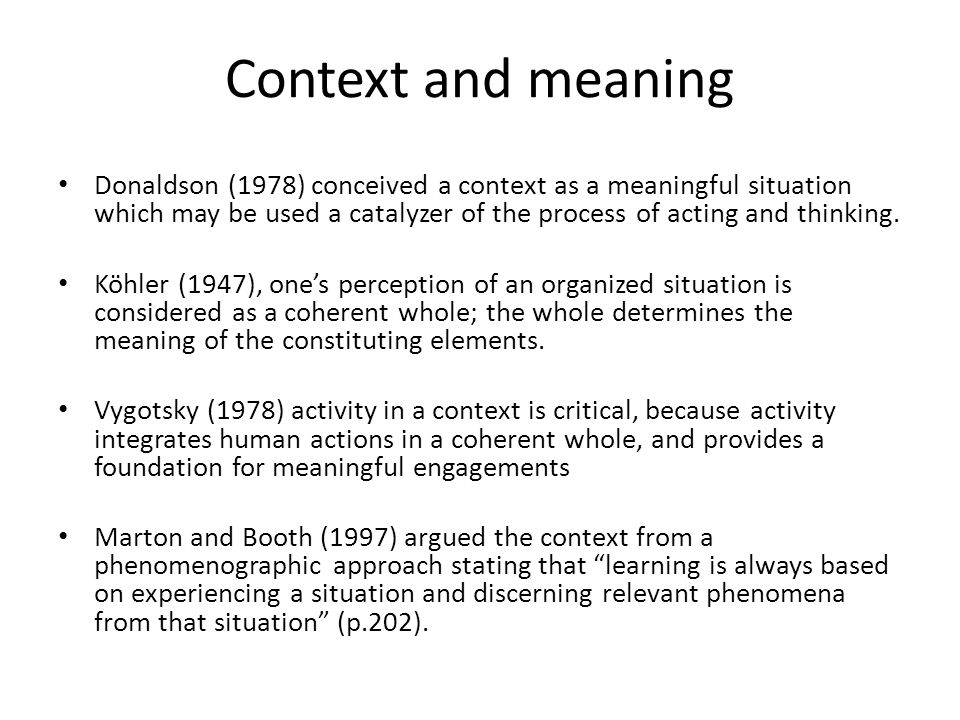 Context and meaning

• Donaldson (1978) conceived a context as a meaningful situation which may be used a catalyzer of the process of acting and thinking.

• Köhler (1947), one's perception of an organized situation is considered as a coherent whole; the whole determines the meaning of the constituting elements.

• Vygotsky (1978) activity in a context is critical, because activity integrates human actions in a coherent whole, and provides a foundation for meaningful engagements

• Marton and Booth (1997) argued the context from a phenomenographic approach stating that "learning is always based on experiencing a situation and discerning relevant phenomena from that situation" (p.202).